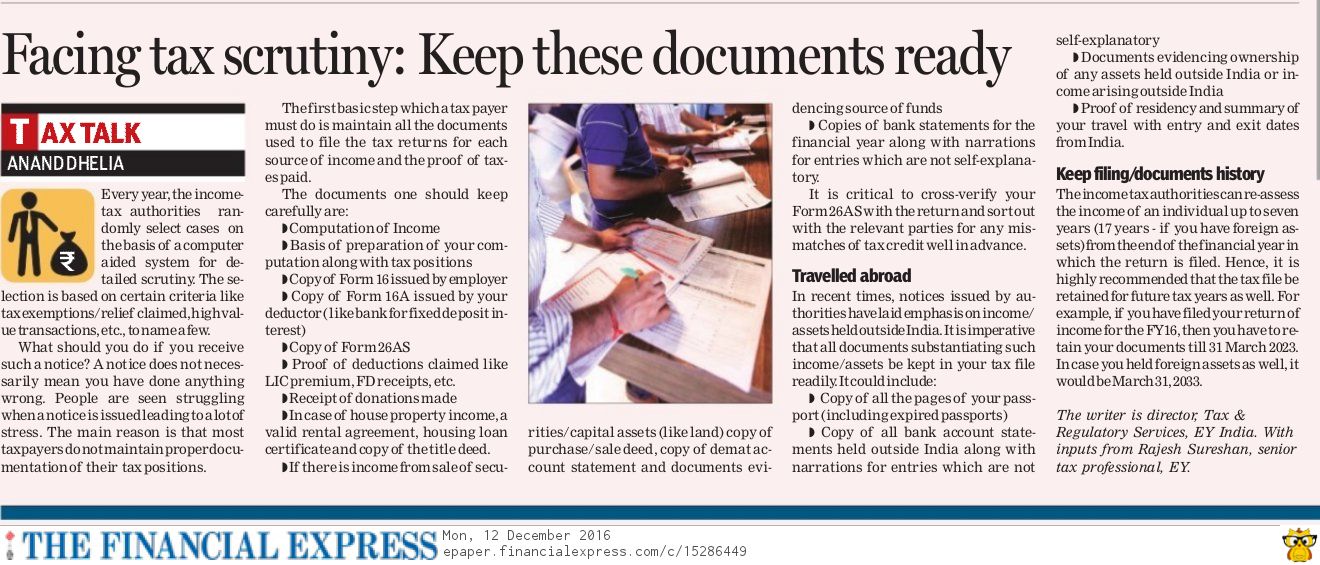 Facing tax scrutiny: Keep these documents ready

TAX TALK
ANAND DHELIA

Every year, the income-tax authorities randomly select cases on the basis of a computer aided system for detailed scrutiny. The selection is based on certain criteria like tax exemptions/relief claimed, high value transactions, etc., to name a few.

What should you do if you receive such a notice? A notice does not necessarily mean you have done anything wrong. People are seen struggling when a notice is issued leading to a lot of stress. The main reason is that most taxpayers do not maintain proper documentation of their tax positions.

The first basic step which a tax payer must do is maintain all the documents used to file the tax returns for each source of income and the proof of taxes paid.

The documents one should keep carefully are:
◗ Computation of Income
◗ Basis of preparation of your computation along with tax positions
◗ Copy of Form 16 issued by employer
◗ Copy of Form 16A issued by your deductor (like bank for fixed deposit interest)
◗ Copy of Form 26AS
◗ Proof of deductions claimed like LIC premium, FD receipts, etc.
◗ Receipt of donations made
◗ In case of house property income, a valid rental agreement, housing loan certificate and copy of the title deed.
◗ If there is income from sale of securities/capital assets (like land) copy of purchase/sale deed, copy of demat account statement and documents evidencing source of funds
◗ Copies of bank statements for the financial year along with narrations for entries which are not self-explanatory.

It is critical to cross-verify your Form 26AS with the return and sort out with the relevant parties for any mismatches of tax credit well in advance.

Travelled abroad
In recent times, notices issued by authorities have laid emphasis on income/assets held outside India. It is imperative that all documents substantiating such income/assets be kept in your tax file readily. It could include:
◗ Copy of all the pages of your passport (including expired passports)
◗ Copy of all bank account statements held outside India along with narrations for entries which are not self-explanatory
◗ Documents evidencing ownership of any assets held outside India or income arising outside India
◗ Proof of residency and summary of your travel with entry and exit dates from India.

Keep filing/documents history
The income tax authorities can re-assess the income of an individual up to seven years (17 years - if you have foreign assets) from the end of the financial year in which the return is filed. Hence, it is highly recommended that the tax file be retained for future tax years as well. For example, if you have filed your return of income for the FY16, then you have to retain your documents till 31 March 2023. In case you held foreign assets as well, it would be March 31, 2033.

The writer is director, Tax & Regulatory Services, EY India. With inputs from Rajesh Sureshan, senior tax professional, EY.

THE FINANCIAL EXPRESS Mon, 12 December 2016
epaper.financialexpress.com/c/15286449